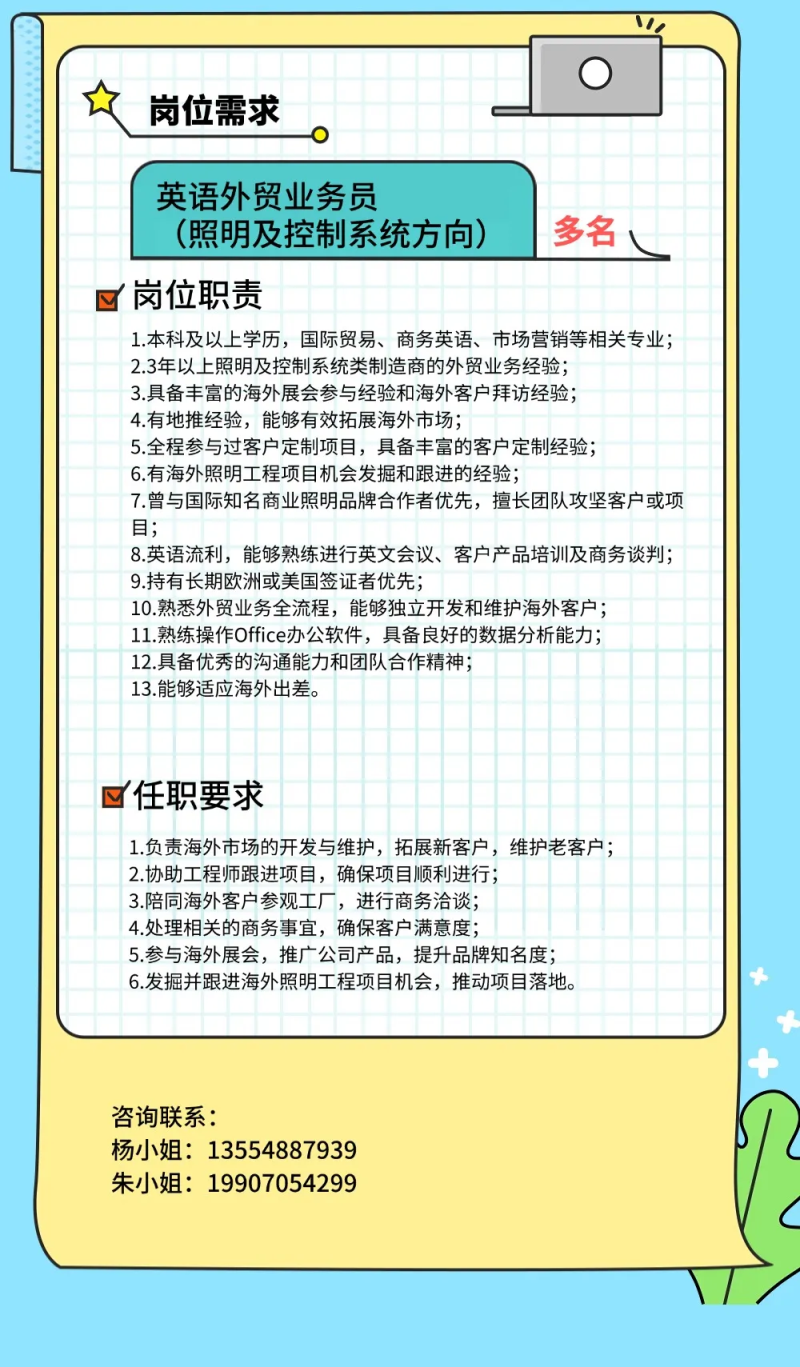 岗位需求

英语外贸业务员
（照明及控制系统方向）

多名

岗位职责

1.本科及以上学历，国际贸易、商务英语、市场营销等相关专业；
2.3年以上照明及控制系统类制造商的外贸业务经验；
3.具备丰富的海外展会参与经验和海外客户拜访经验；
4.有地推经验，能够有效拓展海外市场；
5.全程参与过客户定制项目，具备丰富的客户定制经验；
6.有海外照明工程项目机会发掘和跟进的经验；
7.曾与国际知名商业照明品牌合作者优先，擅长团队攻坚客户或项目；
8.英语流利，能够熟练进行英文会议、客户产品培训及商务谈判；
9.持有长期欧洲或美国签证者优先；
10.熟悉外贸业务全流程，能够独立开发和维护海外客户；
11.熟练操作Office办公软件，具备良好的数据分析能力；
12.具备优秀的沟通能力和团队合作精神；
13.能够适应海外出差。

任职要求

1.负责海外市场的开发与维护，拓展新客户，维护老客户；
2.协助工程师跟进项目，确保项目顺利进行；
3.陪同海外客户参观工厂，进行商务洽谈；
4.处理相关的商务事宜，确保客户满意度；
5.参与海外展会，推广公司产品，提升品牌知名度；
6.发掘并跟进海外照明工程项目机会，推动项目落地。

咨询联系：
杨小姐：13554887939
朱小姐：19907054299